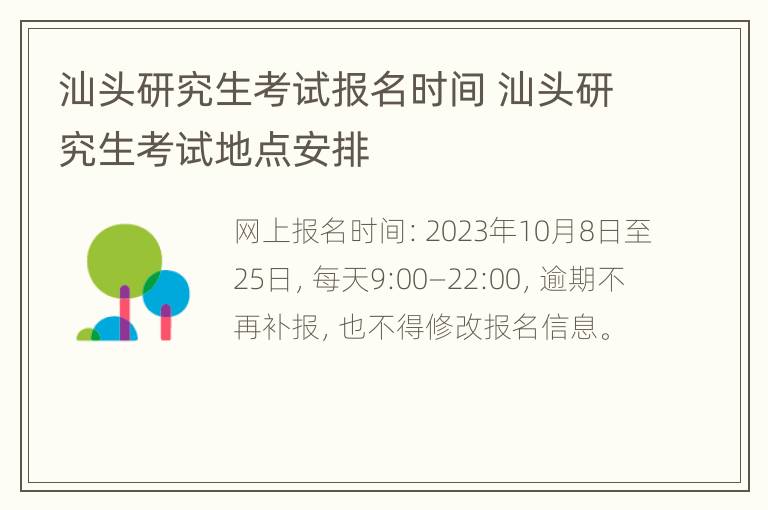 汕头研究生考试报名时间 汕头研究生考试地点安排

网上报名时间: 2023年10月8日至25日, 每天9:00–22:00, 逾期不再补报, 也不得修改报名信息。